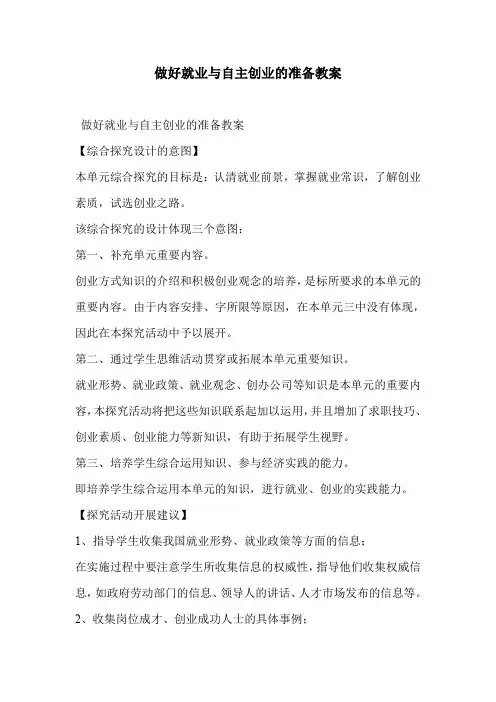 做好就业与自主创业的准备教案

做好就业与自主创业的准备教案

【综合探究设计的意图】

本单元综合探究的目标是：认清就业前景，掌握就业常识，了解创业素质，试选创业之路。

该综合探究的设计体现三个意图：

第一、补充单元重要内容。

创业方式知识的介绍和积极创业观念的培养，是标所要求的本单元的重要内容。由于内容安排、字所限等原因，在本单元三中没有体现，因此在本探究活动中予以展开。

第二、通过学生思维活动贯穿或拓展本单元重要知识。

就业形势、就业政策、就业观念、创办公司等知识是本单元的重要内容，本探究活动将把这些知识联系起加以运用，并且增加了求职技巧、创业素质、创业能力等新知识，有助于拓展学生视野。

第三、培养学生综合运用知识、参与经济实践的能力。

即培养学生综合运用本单元的知识，进行就业、创业的实践能力。

【探究活动开展建议】

1、指导学生收集我国就业形势、就业政策等方面的信息；

在实施过程中要注意学生所收集信息的权威性，指导他们收集权威信息，如政府劳动部门的信息、领导人的讲话、人才市场发布的信息等。

2、收集岗位成才、创业成功人士的具体事例；